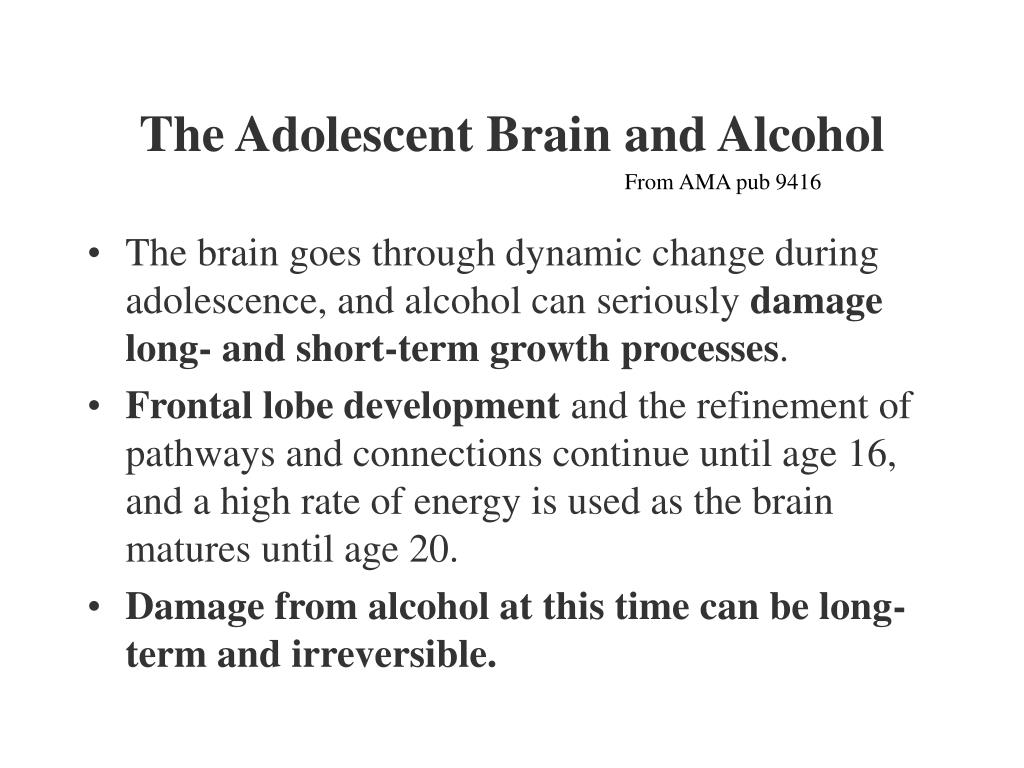 The Adolescent Brain and Alcohol

From AMA pub 9416

• The brain goes through dynamic change during adolescence, and alcohol can seriously damage long- and short-term growth processes.
• Frontal lobe development and the refinement of pathways and connections continue until age 16, and a high rate of energy is used as the brain matures until age 20.
• Damage from alcohol at this time can be long-term and irreversible.